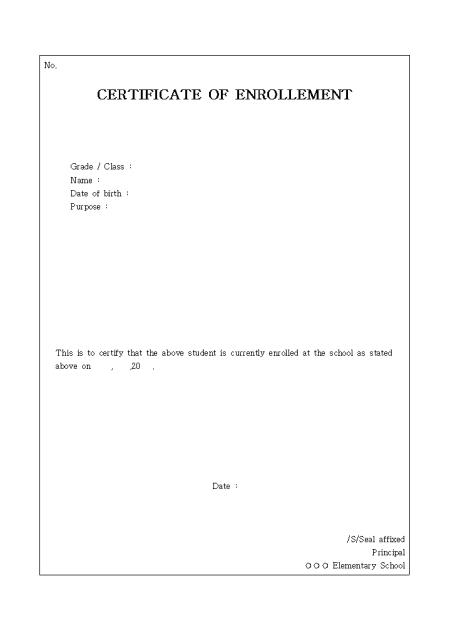 No.

CERTIFICATE OF ENROLLEMENT

Grade / Class :
Name :
Date of birth :
Purpose :

This is to certify that the above student is currently enrolled at the school as stated above on , ,20 .

Date :

/S/Seal affixed
Principal
○○○ Elementary School